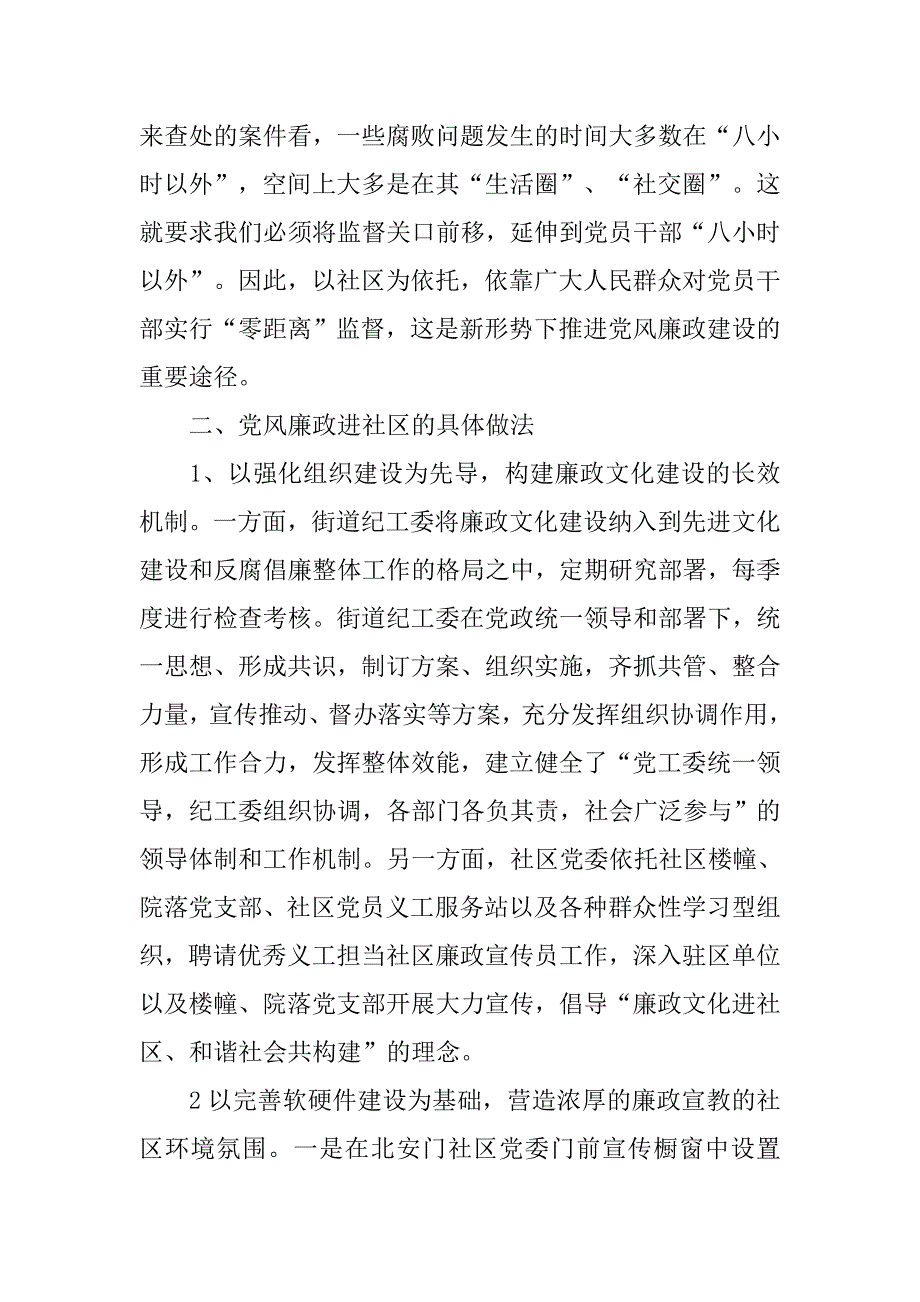 来查处的案件看，一些腐败问题发生的时间大多数在“八小时以外”，空间上大多是在其“生活圈”、“社交圈”。这就要求我们必须将监督关口前移，延伸到党员干部“八小时以外”。因此，以社区为依托，依靠广大人民群众对党员干部实行“零距离”监督，这是新形势下推进党风廉政建设的重要途径。

二、党风廉政进社区的具体做法

1、以强化组织建设为先导，构建廉政文化建设的长效机制。一方面，街道纪工委将廉政文化建设纳入到先进文化建设和反腐倡廉整体工作的格局之中，定期研究部署，每季度进行检查考核。街道纪工委在党政统一领导和部署下，统一思想、形成共识，制订方案、组织实施，齐抓共管、整合力量，宣传推动、督办落实等方案，充分发挥组织协调作用，形成工作合力，发挥整体效能，建立健全了“党工委统一领导，纪工委组织协调，各部门各负其责，社会广泛参与”的领导体制和工作机制。另一方面，社区党委依托社区楼幢、院落党支部、社区党员义工服务站以及各种群众性学习型组织，聘请优秀义工担当社区廉政宣传员工作，深入驻区单位以及楼幢、院落党支部开展大力宣传，倡导“廉政文化进社区、和谐社会共构建”的理念。

2 以完善软硬件建设为基础，营造浓厚的廉政宣教的社区环境氛围。一是在北安门社区党委门前宣传橱窗中设置